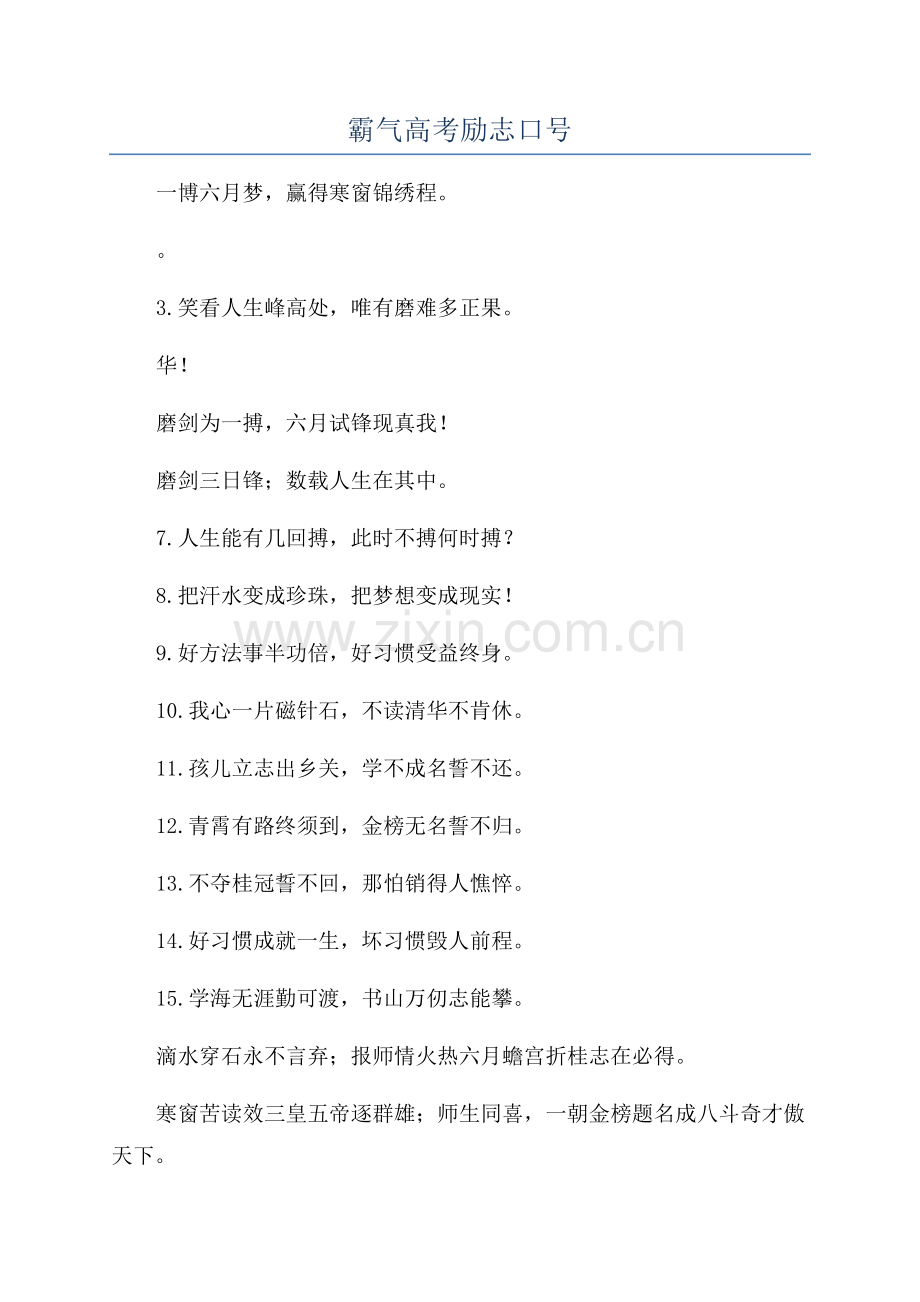 霸气高考励志口号

一博六月梦，赢得寒窗锦绣程。

。

3.笑看人生峰高处，唯有磨难多正果。

华！

磨剑为一搏，六月试锋现真我！

磨剑三日锋；数载人生在其中。

7.人生能有几回搏，此时不搏何时搏？

8.把汗水变成珍珠，把梦想变成现实！

9.好方法事半功倍，好习惯受益终身。

10.我心一片磁针石，不读清华不肯休。

11.孩儿立志出乡关，学不成名誓不还。

12.青霄有路终须到，金榜无名誓不归。

13.不夺桂冠誓不回，那怕销得人憔悴。

14.好习惯成就一生，坏习惯毁人前程。

15.学海无涯勤可渡，书山万仞志能攀。

滴水穿石永不言弃；报师情火热六月蟾宫折桂志在必得。

寒窗苦读效三皇五帝逐群雄；师生同喜，一朝金榜题名成八斗奇才傲天下。

www.zixin.com.cn